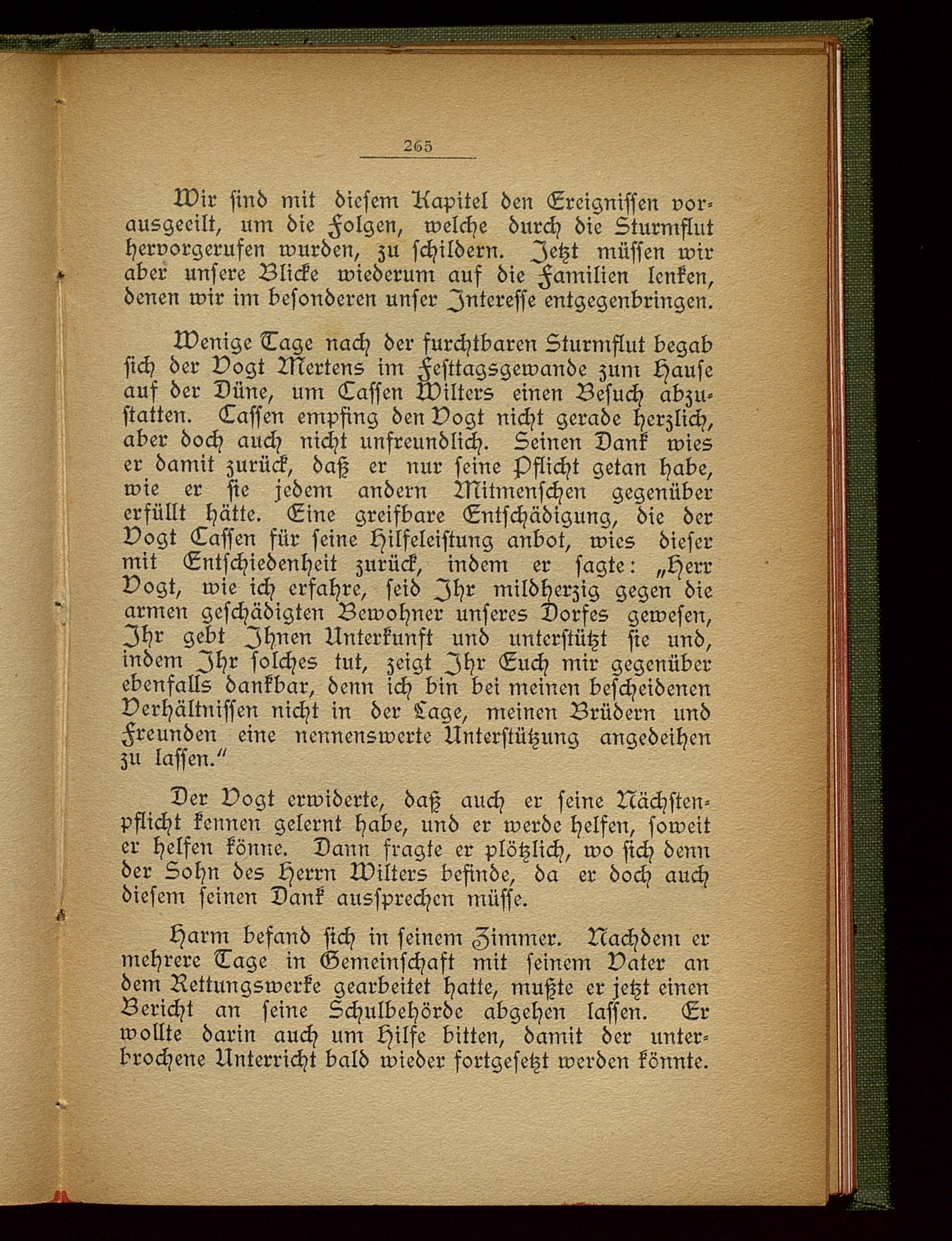 265

Wir sind mit diesem Kapitel den Ereignissen vorausgeeilt, um die Folgen, welche durch die Sturmflut hervorgerufen wurden, zu schildern. Jetzt müssen wir aber unsere Blicke wiederum auf die Familien lenken, denen wir im besonderen unser Interesse entgegenbringen.

Wenige Tage nach der furchtbaren Sturmflut begab sich der Vogt Mertens im Festtagsgewande zum Hause auf der Düne, um Cassen Wilters einen Besuch abzustatten. Cassen empfing den Vogt nicht gerade herzlich, aber doch auch nicht unfreundlich. Seinen Dank wies er damit zurück, daß er nur seine Pflicht getan habe, wie er sie jedem andern Mitmenschen gegenüber erfüllt hätte. Eine greifbare Entschädigung, die der Vogt Cassen für seine Hilfeleistung anbot, wies dieser mit Entschiedenheit zurück, indem er sagte: „Herr Vogt, wie ich erfahre, seid Ihr mildherzig gegen die armen geschädigten Bewohner unseres Dorfes gewesen, Ihr gebt Ihnen Unterkunft und unterstützt sie und, indem Ihr solches tut, zeigt Ihr Euch mir gegenüber ebenfalls dankbar, denn ich bin bei meinen bescheidenen Verhältnissen nicht in der Lage, meinen Brüdern und Freunden eine nennenswerte Unterstützung angedeihen zu lassen.“

Der Vogt erwiderte, daß auch er seine Nächstenpflicht kennen gelernt habe, und er werde helfen, soweit er helfen könne. Dann fragte er plötzlich, wo sich denn der Sohn des Herrn Wilters befinde, da er doch auch diesem seinen Dank aussprechen müsse.

Harm befand sich in seinem Zimmer. Nachdem er mehrere Tage in Gemeinschaft mit seinem Vater an dem Rettungswerke gearbeitet hatte, mußte er jetzt einen Bericht an seine Schulbehörde abgehen lassen. Er wollte darin auch um Hilfe bitten, damit der unterbrochene Unterricht bald wieder fortgesetzt werden könnte.